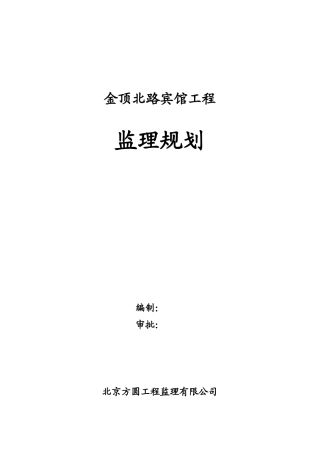 金顶北路宾馆工程

监理规划

编制:

审批:

北京方圆工程监理有限公司